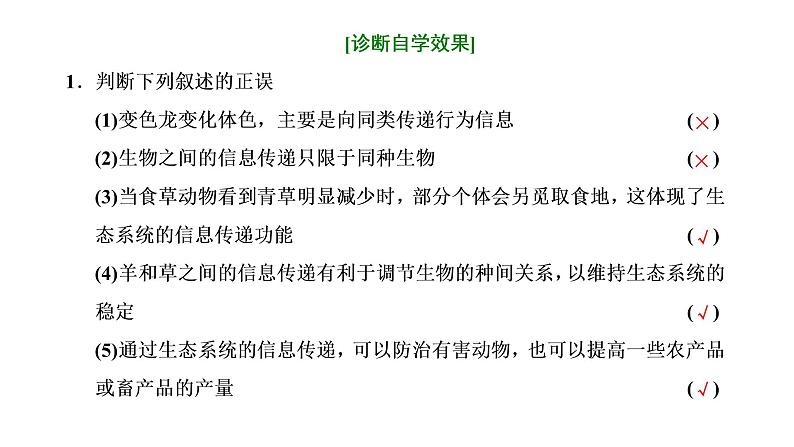 [诊断自学效果]

1．判断下列叙述的正误

(1)变色龙变化体色，主要是向同类传递行为信息 (×)

(2)生物之间的信息传递只限于同种生物 (×)

(3)当食草动物看到青草明显减少时，部分个体会另觅取食地，这体现了生态系统的信息传递功能 (√)

(4)羊和草之间的信息传递有利于调节生物的种间关系，以维持生态系统的稳定 (√)

(5)通过生态系统的信息传递，可以防治有害动物，也可以提高一些农产品或畜产品的产量 (√)